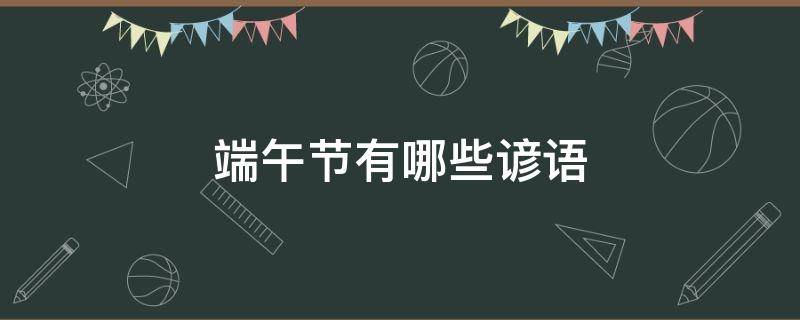 端午节有哪些谚语